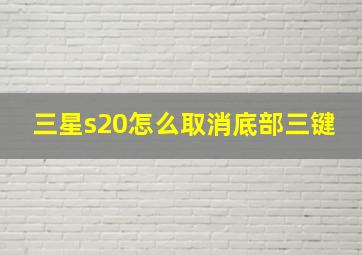 三星s20怎么取消底部三键